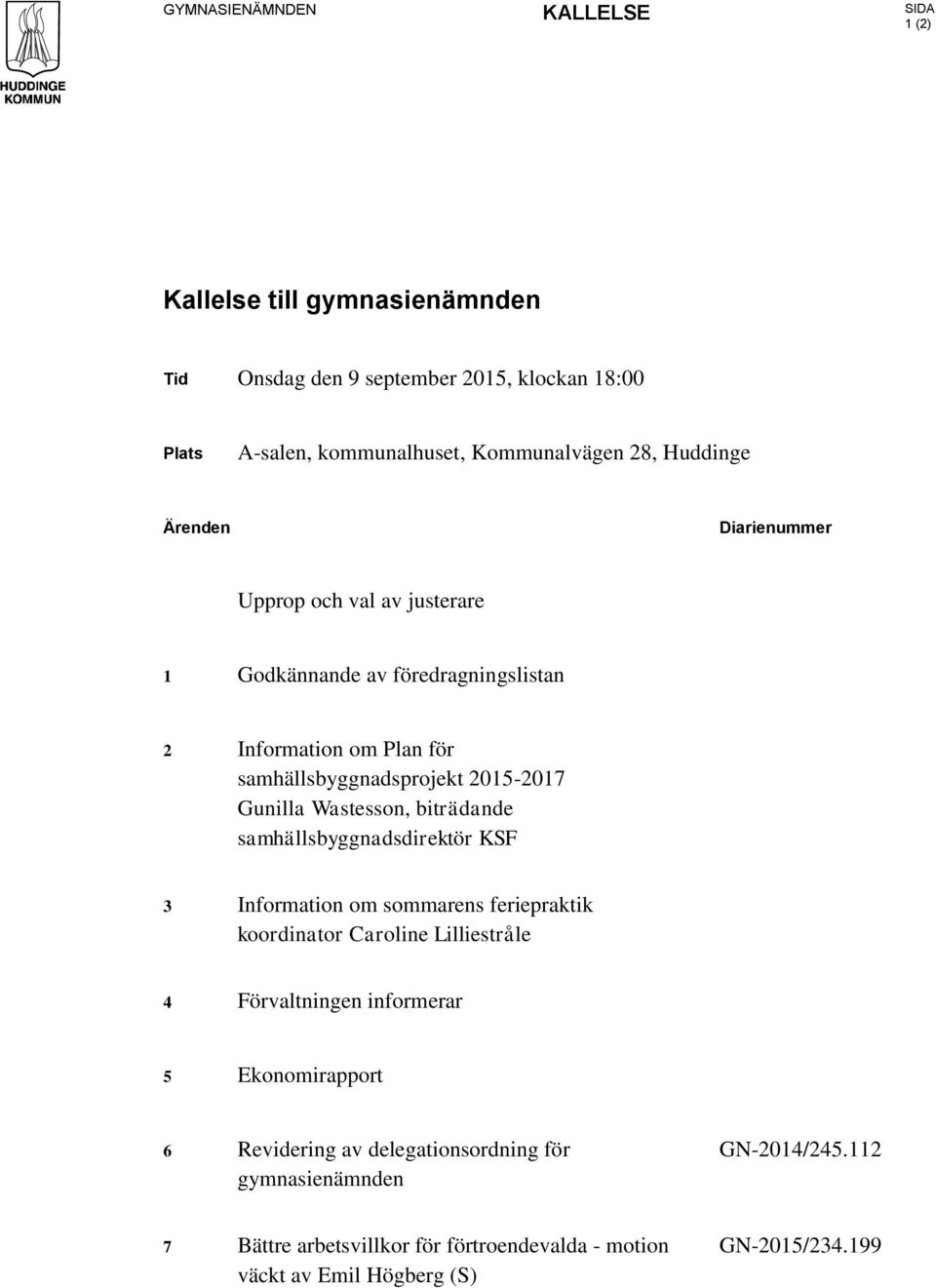 HUDDINGE KOMMUN

GYMNASIENÄMNDEN

KALLELSE

SIDA
1 (2)

Kallelse till gymnasienämnden

Tid Onsdag den 9 september 2015, klockan 18:00

Plats A-salen, kommunalhuset, Kommunalvägen 28, Huddinge

Ärenden Diarienummer

Upprop och val av justerare

1 Godkännande av föredragningslistan

2 Information om Plan för samhällsbyggnadsprojekt 2015-2017 Gunilla Wastesson, biträdande samhällsbyggnadsdirektör KSF

3 Information om sommarens feriepraktik koordinator Caroline Lilliestråle

4 Förvaltningen informerar

5 Ekonomirapport

6 Revidering av delegationsordning för gymnasienämnden GN-2014/245.112

7 Bättre arbetsvillkor för förtroendevalda - motion väckt av Emil Högberg (S) GN-2015/234.199